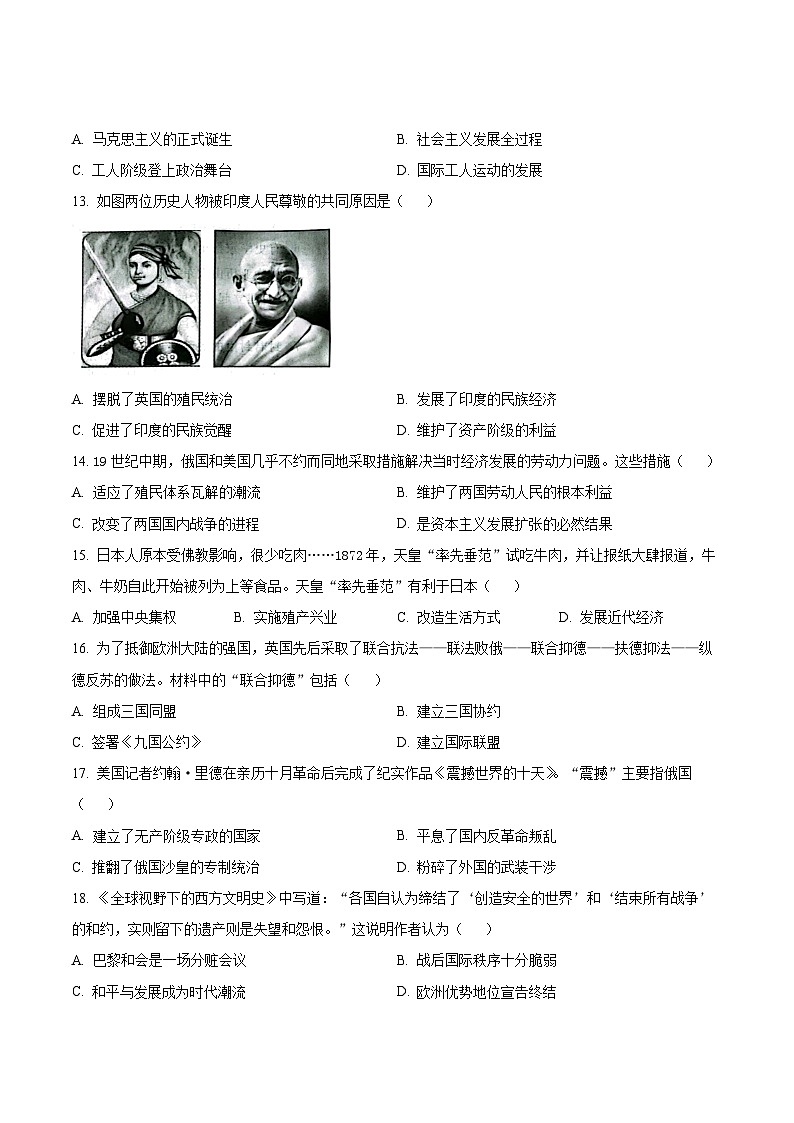 A. 马克思主义的正式诞生　　B. 社会主义发展全过程

C. 工人阶级登上政治舞台　　D. 国际工人运动的发展

13. 如图两位历史人物被印度人民尊敬的共同原因是（　）

A. 摆脱了英国的殖民统治　　B. 发展了印度的民族经济

C. 促进了印度的民族觉醒　　D. 维护了资产阶级的利益

14. 19 世纪中期，俄国和美国几乎不约而同地采取措施解决当时经济发展的劳动力问题。这些措施（　）

A. 适应了殖民体系瓦解的潮流　　B. 维护了两国劳动人民的根本利益

C. 改变了两国国内战争的进程　　D. 是资本主义发展扩张的必然结果

15. 日本人原本受佛教影响，很少吃肉……1872 年，天皇“率先垂范”试吃牛肉，并让报纸大肆报道，牛肉、牛奶自此开始被列为上等食品。天皇“率先垂范”有利于日本（　）

A. 加强中央集权　　B. 实施殖产兴业　　C. 改造生活方式　　D. 发展近代经济

16. 为了抵御欧洲大陆的强国，英国先后采取了联合抗法——联法败俄——联合抑德——扶德抑法——纵德反苏的做法。材料中的“联合抑德”包括（　）

A. 组成三国同盟　　B. 建立三国协约

C. 签署《九国公约》　　D. 建立国际联盟

17. 美国记者约翰·里德在亲历十月革命后完成了纪实作品《震撼世界的十天》。“震撼”主要指俄国（　）

A. 建立了无产阶级专政的国家　　B. 平息了国内反革命叛乱

C. 推翻了俄国沙皇的专制统治　　D. 粉碎了外国的武装干涉

18. 《全球视野下的西方文明史》中写道：“各国自认为缔结了‘创造安全的世界’和‘结束所有战争’的和约，实则留下的遗产则是失望和怨恨。”这说明作者认为（　）

A. 巴黎和会是一场分赃会议　　B. 战后国际秩序十分脆弱

C. 和平与发展成为时代潮流　　D. 欧洲优势地位宣告终结